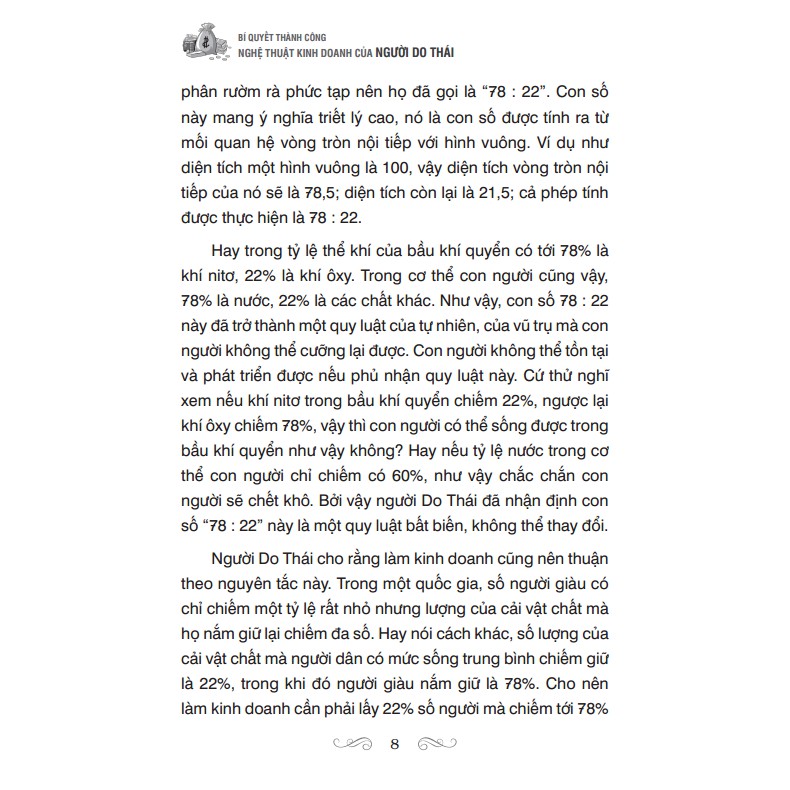 BÍ QUYẾT THÀNH CÔNG
NGHỆ THUẬT KINH DOANH CỦA NGƯỜI DO THÁI

phân rườm rà phức tạp nên họ đã gọi là “78 : 22”. Con số này mang ý nghĩa triết lý cao, nó là con số được tính ra từ mối quan hệ vòng tròn nội tiếp với hình vuông. Ví dụ như diện tích một hình vuông là 100, vậy diện tích vòng tròn nội tiếp của nó sẽ là 78,5; diện tích còn lại là 21,5; cả phép tính được thực hiện là 78 : 22.

Hay trong tỷ lệ thể khí của bầu khí quyển có tới 78% là khí nitơ, 22% là khí ôxy. Trong cơ thể con người cũng vậy, 78% là nước, 22% là các chất khác. Như vậy, con số 78 : 22 này đã trở thành một quy luật của tự nhiên, của vũ trụ mà con người không thể cưỡng lại được. Con người không thể tồn tại và phát triển được nếu phủ nhận quy luật này. Cứ thử nghĩ xem nếu khí nitơ trong bầu khí quyển chiếm 22%, ngược lại khí ôxy chiếm 78%, vậy thì con người có thể sống được trong bầu khí quyển như vậy không? Hay nếu tỷ lệ nước trong cơ thể con người chỉ chiếm có 60%, như vậy chắc chắn con người sẽ chết khô. Bởi vậy người Do Thái đã nhận định con số “78 : 22” này là một quy luật bất biến, không thể thay đổi.

Người Do Thái cho rằng làm kinh doanh cũng nên thuận theo nguyên tắc này. Trong một quốc gia, số người giàu có chỉ chiếm một tỷ lệ rất nhỏ nhưng lượng của cải vật chất mà họ nắm giữ lại chiếm đa số. Hay nói cách khác, số lượng của cải vật chất mà người dân có mức sống trung bình chiếm giữ là 22%, trong khi đó người giàu nắm giữ là 78%. Cho nên làm kinh doanh cần phải lấy 22% số người mà chiếm tới 78%

8